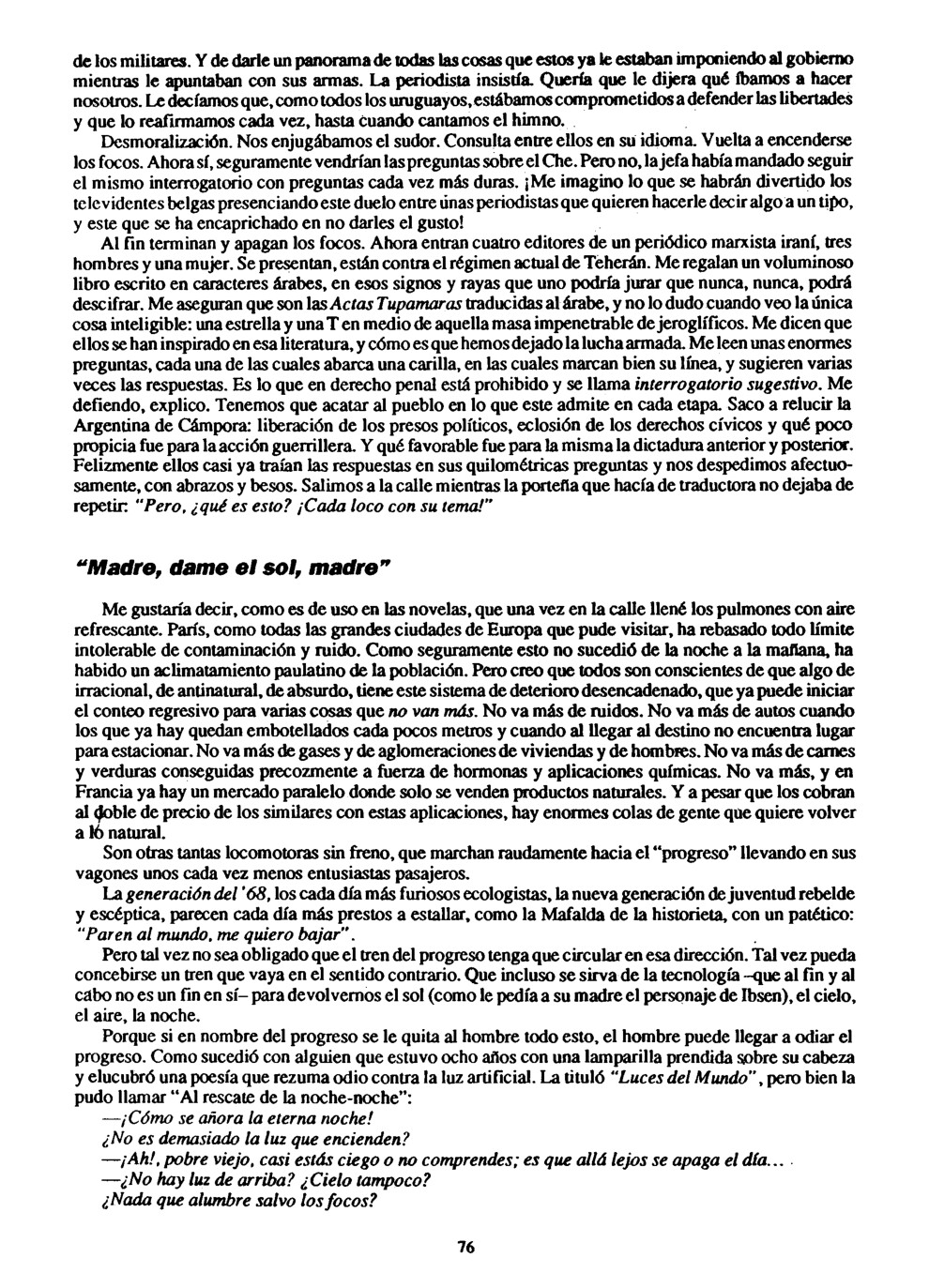 de los militares. Y de darle un panorama de todas las cosas que estos ya le estaban imponiendo al gobierno mientras le apuntaban con sus armas. La periodista insistía. Quería que le dijera qué íbamos a hacer nosotros. Le decíamos que, como todos los uruguayos, estábamos comprometidos a defender las libertades y que lo reafirmamos cada vez, hasta cuando cantamos el himno.

Desmoralización. Nos enjugábamos el sudor. Consulta entre ellos en su idioma. Vuelta a encenderse los focos. Ahora sí, seguramente vendrían las preguntas sobre el Che. Pero no, la jefa había mandado seguir el mismo interrogatorio con preguntas cada vez más duras. ¡Me imagino lo que se habrán divertido los televidentes belgas presenciando este duelo entre unas periodistas que quieren hacerle decir algo a un tipo, y este que se ha encaprichado en no darles el gusto!

Al fin terminan y apagan los focos. Ahora entran cuatro editores de un periódico marxista iraní, tres hombres y una mujer. Se presentan, están contra el régimen actual de Teherán. Me regalan un voluminoso libro escrito en caracteres árabes, en esos signos y rayas que uno podría jurar que nunca, nunca, podrá descifrar. Me aseguran que son las Actas Tupamaras traducidas al árabe, y no lo dudo cuando veo la única cosa inteligible: una estrella y una T en medio de aquella masa impenetrable de jeroglíficos. Me dicen que ellos se han inspirado en esa literatura, y cómo es que hemos dejado la lucha armada. Me leen unas enormes preguntas, cada una de las cuales abarca una carilla, en las cuales marcan bien su línea, y sugieren varias veces las respuestas. Es lo que en derecho penal está prohibido y se llama interrogatorio sugestivo. Me defiendo, explico. Tenemos que acatar al pueblo en lo que este admite en cada etapa. Saco a relucir la Argentina de Cámpora: liberación de los presos políticos, eclosión de los derechos cívicos y qué poco propicia fue para la acción guerrillera. Y qué favorable fue para la misma la dictadura anterior y posterior. Felizmente ellos casi ya traían las respuestas en sus quilométricas preguntas y nos despedimos afectuosamente, con abrazos y besos. Salimos a la calle mientras la porteña que hacía de traductora no dejaba de repetir: "Pero, ¿qué es esto? ¡Cada loco con su tema!"

"Madre, dame el sol, madre"

Me gustaría decir, como es de uso en las novelas, que una vez en la calle llené los pulmones con aire refrescante. París, como todas las grandes ciudades de Europa que pude visitar, ha rebasado todo límite intolerable de contaminación y ruido. Como seguramente esto no sucedió de la noche a la mañana, ha habido un aclimatamiento paulatino de la población. Pero creo que todos son conscientes de que algo de irracional, de antinatural, de absurdo, tiene este sistema de deterioro desencadenado, que ya puede iniciar el conteo regresivo para varias cosas que no van más. No va más de ruidos. No va más de autos cuando los que ya hay quedan embotellados cada pocos metros y cuando al llegar al destino no encuentra lugar para estacionar. No va más de gases y de aglomeraciones de viviendas y de hombres. No va más de carnes y verduras conseguidas precozmente a fuerza de hormonas y aplicaciones químicas. No va más, y en Francia ya hay un mercado paralelo donde solo se venden productos naturales. Y a pesar que los cobran al doble de precio de los similares con estas aplicaciones, hay enormes colas de gente que quiere volver a lo natural.

Son otras tantas locomotoras sin freno, que marchan raudamente hacia el "progreso" llevando en sus vagones unos cada vez menos entusiastas pasajeros.

La generación del '68, los cada día más furiosos ecologistas, la nueva generación de juventud rebelde y escéptica, parecen cada día más prestos a estallar, como la Mafalda de la historieta, con un patético: "Paren al mundo, me quiero bajar".

Pero tal vez no sea obligado que el tren del progreso tenga que circular en esa dirección. Tal vez pueda concebirse un tren que vaya en el sentido contrario. Que incluso se sirva de la tecnología –que al fin y al cabo no es un fin en sí– para devolvernos el sol (como le pedía a su madre el personaje de Ibsen), el cielo, el aire, la noche.

Porque si en nombre del progreso se le quita al hombre todo esto, el hombre puede llegar a odiar el progreso. Como sucedió con alguien que estuvo ocho años con una lamparilla prendida sobre su cabeza y elucubró una poesía que rezuma odio contra la luz artificial. La tituló "Luces del Mundo", pero bien la pudo llamar "Al rescate de la noche-noche":

—¡Cómo se añora la eterna noche!
¿No es demasiado la luz que encienden?
—¡Ah!, pobre viejo, casi estás ciego o no comprendes; es que allá lejos se apaga el día...
—¿No hay luz de arriba? ¿Cielo tampoco?
¿Nada que alumbre salvo los focos?

76